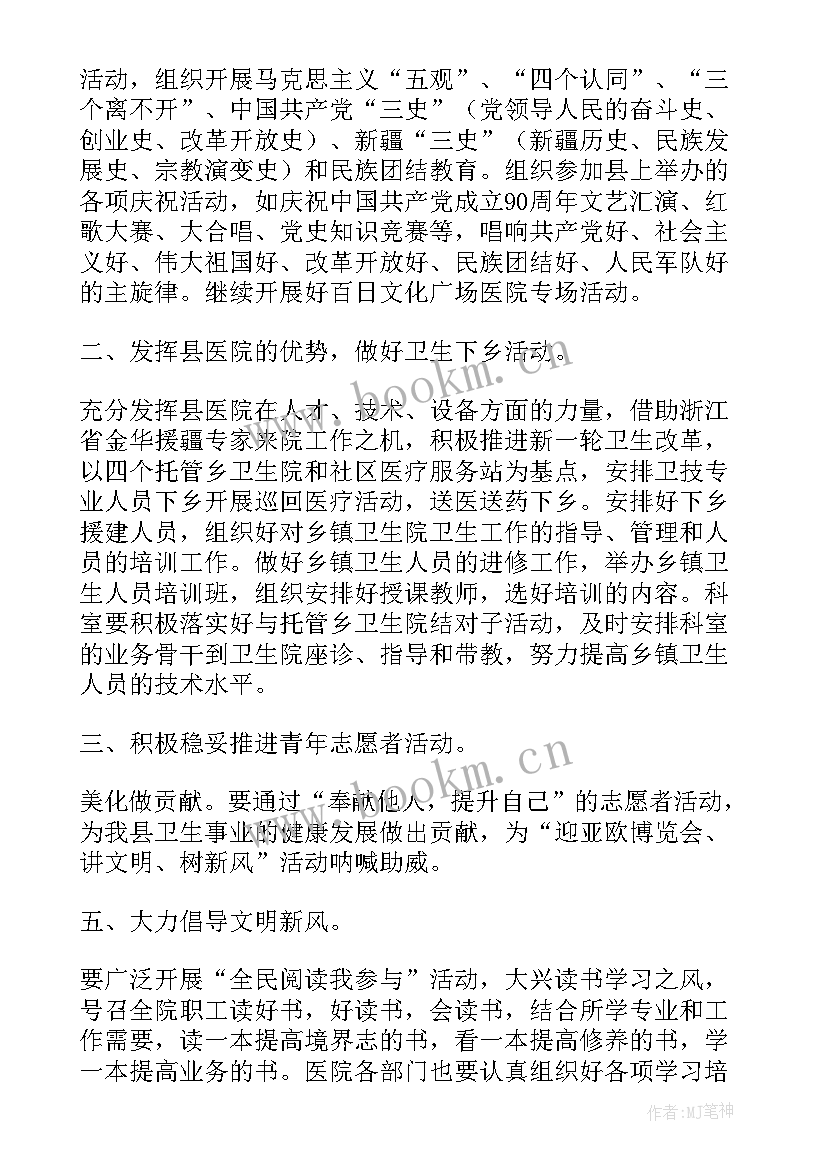 活动，组织开展马克思主义“五观”、“四个认同”、“三个离不开”、中国共产党“三史”（党领导人民的奋斗史、创业史、改革开放史）、新疆“三史”（新疆历史、民族发展史、宗教演变史）和民族团结教育。组织参加县上举办的各项庆祝活动，如庆祝中国共产党成立90周年文艺汇演、红歌大赛、大合唱、党史知识竞赛等，唱响共产党好、社会主义好、伟大祖国好、改革开放好、民族团结好、人民军队好的主旋律。继续开展好百日文化广场医院专场活动。

二、发挥县医院的优势，做好卫生下乡活动。

充分发挥县医院在人才、技术、设备方面的力量，借助浙江省金华援疆专家来院工作之机，积极推进新一轮卫生改革，以四个托管乡卫生院和社区医疗服务站为基点，安排卫技专业人员下乡开展巡回医疗活动，送医送药下乡。安排好下乡援建人员，组织好对乡镇卫生院卫生工作的指导、管理和人员的培训工作。做好乡镇卫生人员的进修工作，举办乡镇卫生人员培训班，组织安排好授课教师，选好培训的内容。科室要积极落实好与托管乡卫生院结对子活动，及时安排科室的业务骨干到卫生院座诊、指导和带教，努力提高乡镇卫生人员的技术水平。

三、积极稳妥推进青年志愿者活动。

美化做贡献。要通过“奉献他人，提升自己”的志愿者活动，为我县卫生事业的健康发展做出贡献，为“迎亚欧博览会、讲文明、树新风”活动呐喊助威。

五、大力倡导文明新风。

要广泛开展“全民阅读我参与”活动，大兴读书学习之风，号召全院职工读好书，好读书，会读书，结合所学专业和工作需要，读一本提高境界志的书，看一本提高修养的书，学一本提高业务的书。医院各部门也要认真组织好各项学习培

www.bookm.cn
www.bookm.cn
作者:MJ笔神